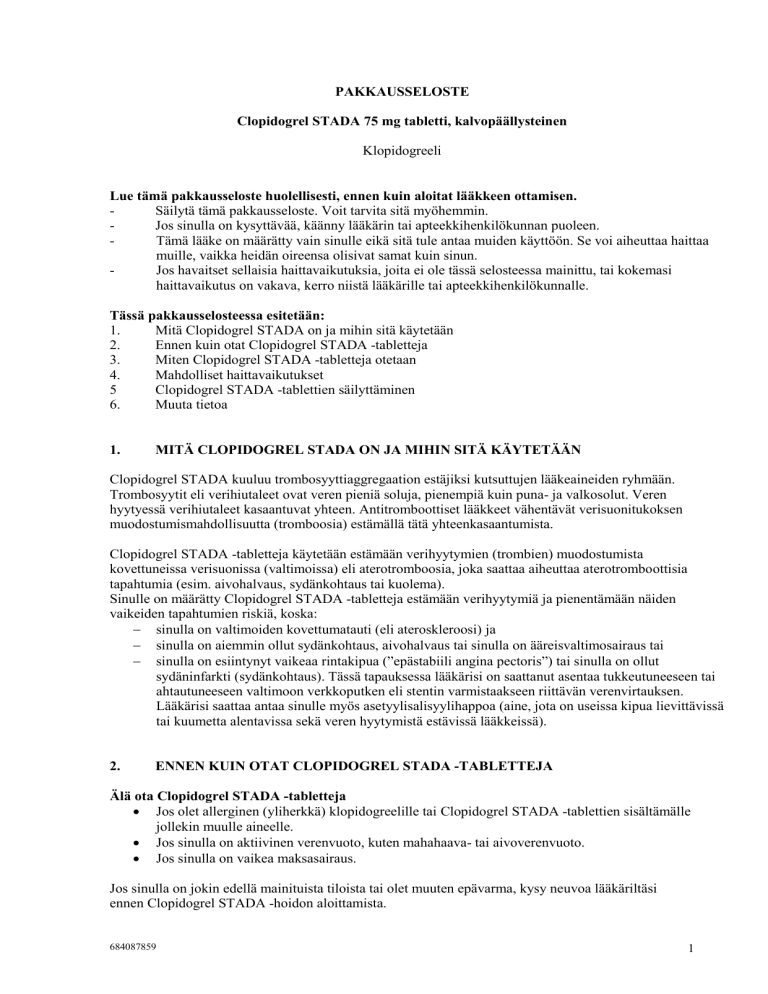 PAKKAUSSELOSTE

Clopidogrel STADA 75 mg tabletti, kalvopäällysteinen

Klopidogreeli

Lue tämä pakkausseloste huolellisesti, ennen kuin aloitat lääkkeen ottamisen.
- Säilytä tämä pakkausseloste. Voit tarvita sitä myöhemmin.
- Jos sinulla on kysyttävää, käänny lääkärin tai apteekkihenkilökunnan puoleen.
- Tämä lääke on määrätty vain sinulle eikä sitä tule antaa muiden käyttöön. Se voi aiheuttaa haittaa muille, vaikka heidän oireensa olisivat samat kuin sinun.
- Jos havaitset sellaisia haittavaikutuksia, joita ei ole tässä selosteessa mainittu, tai kokemasi haittavaikutus on vakava, kerro niistä lääkärille tai apteekkihenkilökunnalle.

Tässä pakkausselosteessa esitetään:
1. Mitä Clopidogrel STADA on ja mihin sitä käytetään
2. Ennen kuin otat Clopidogrel STADA -tabletteja
3. Miten Clopidogrel STADA -tabletteja otetaan
4. Mahdolliset haittavaikutukset
5 Clopidogrel STADA -tablettien säilyttäminen
6. Muuta tietoa

1. MITÄ CLOPIDOGREL STADA ON JA MIHIN SITÄ KÄYTETÄÄN

Clopidogrel STADA kuuluu trombosyyttiaggregaation estäjiksi kutsuttujen lääkeaineiden ryhmään. Trombosyytit eli verihiutaleet ovat veren pieniä soluja, pienempiä kuin puna- ja valkosolut. Veren hyytyessä verihiutaleet kasaantuvat yhteen. Antitromboottiset lääkkeet vähentävät verisuonitukoksen muodostumismahdollisuutta (tromboosia) estämällä tätä yhteenkasaantumista.

Clopidogrel STADA -tabletteja käytetään estämään verihyytymien (trombien) muodostumista kovettuneissa verisuonissa (valtimoissa) eli aterotromboosia, joka saattaa aiheuttaa aterotromboottisia tapahtumia (esim. aivohalvaus, sydänkohtaus tai kuolema).
Sinulle on määrätty Clopidogrel STADA -tabletteja estämään verihyytymiä ja pienentämään näiden vaikeiden tapahtumien riskiä, koska:
– sinulla on valtimoiden kovettumatauti (eli ateroskleroosi) ja
– sinulla on aiemmin ollut sydänkohtaus, aivohalvaus tai sinulla on ääreisvaltimosairaus tai
– sinulla on esiintynyt vaikeaa rintakipua ("epästabiili angina pectoris") tai sinulla on ollut sydäninfarkti (sydänkohtaus). Tässä tapauksessa lääkärisi on saattanut asentaa tukkeutuneeseen tai ahtautuneeseen valtimoon verkkoputken eli stentin varmistaakseen riittävän verenvirtauksen. Lääkärisi saattaa antaa sinulle myös asetyylisalisyylihappoa (aine, jota on useissa kipua lievittävissä tai kuumetta alentavissa sekä veren hyytymistä estävissä lääkkeissä).

2. ENNEN KUIN OTAT CLOPIDOGREL STADA -TABLETTEJA

Älä ota Clopidogrel STADA -tabletteja
• Jos olet allerginen (yliherkkä) klopidogreelille tai Clopidogrel STADA -tablettien sisältämälle jollekin muulle aineelle.
• Jos sinulla on aktiivinen verenvuoto, kuten mahahaava- tai aivoverenvuoto.
• Jos sinulla on vaikea maksasairaus.

Jos sinulla on jokin edellä mainituista tiloista tai olet muuten epävarma, kysy neuvoa lääkäriltäsi ennen Clopidogrel STADA -hoidon aloittamista.

684087859

1